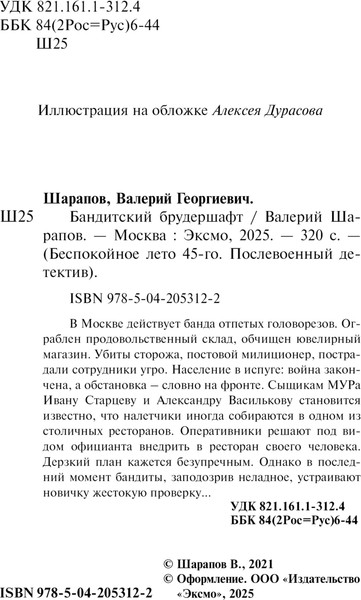 УДК 821.161.1-312.4
ББК 84(2Рос=Рус)6-44
Ш25

Иллюстрация на обложке Алексея Дурасова

Шарапов, Валерий Георгиевич.

Ш25 Бандитский брудершафт / Валерий Шарапов. — Москва : Эксмо, 2025. — 320 с. — (Беспокойное лето 45-го. Послевоенный детектив).

ISBN 978-5-04-205312-2

В Москве действует банда отпетых головорезов. Ограблен продовольственный склад, обчищен ювелирный магазин. Убиты сторожа, постовой милиционер, пострадали сотрудники угро. Население в испуге: война закончена, а обстановка – словно на фронте. Сыщикам МУРа Ивану Старцеву и Александру Василькову становится известно, что налетчики иногда собираются в одном из столичных ресторанов. Оперативники решают под видом официанта внедрить в ресторан своего человека. Дерзкий план кажется безупречным. Однако в последний момент бандиты, заподозрив неладное, устраивают новичку жестокую проверку...

УДК 821.161.1-312.4
ББК 84(2Рос=Рус)6-44

© Шарапов В., 2021
© Оформление. ООО «Издательство «Эксмо», 2025

ISBN 978-5-04-205312-2